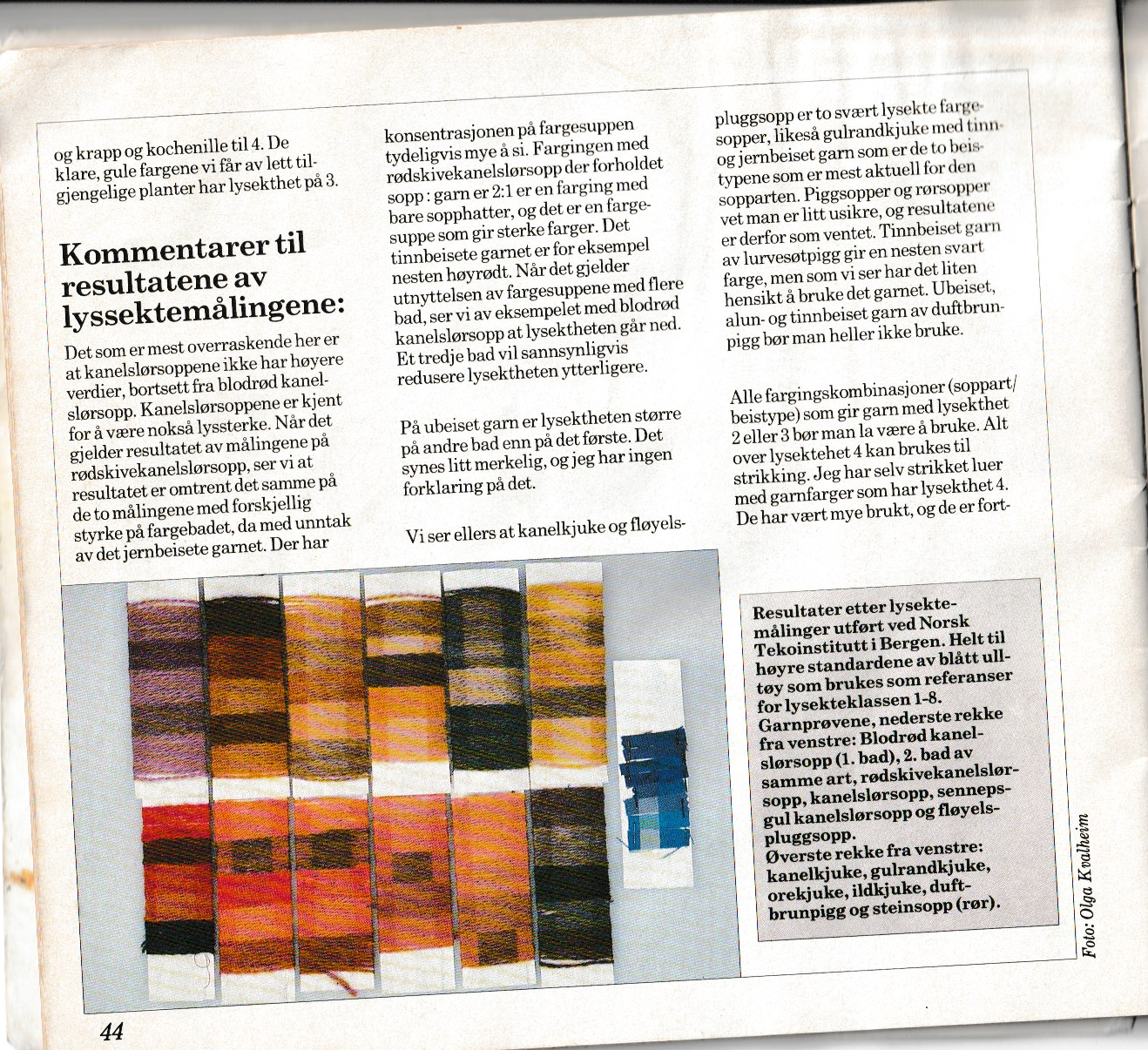 og krapp og kochenille til 4. De klare, gule fargene vi får av lett tilgjengelige planter har lysekthet på 3.

Kommentarer til resultatene av lyssektemålingene:

Det som er mest overraskende her er at kanelslørsoppene ikke har høyere verdier, bortsett fra blodrød kanelslørsopp. Kanelslørsoppene er kjent for å være nokså lyssterke. Når det gjelder resultatet av målingene på rødskivekanelslørsopp, ser vi at resultatet er omtrent det samme på de to målingene med forskjellig styrke på fargebadet, da med unntak av det jernbeisete garnet. Der har konsentrasjonen på fargesuppen tydeligvis mye å si. Fargingen med rødskivekanelslørsopp der forholdet sopp : garn er 2:1 er en farging med bare sopphatter, og det er en fargesuppe som gir sterke farger. Det tinnbeisete garnet er for eksempel nesten høyrødt. Når det gjelder utnyttelsen av fargesuppene med flere bad, ser vi av eksempelet med blodrød kanelslørsopp at lysektheten går ned. Et tredje bad vil sannsynligvis redusere lysektheten ytterligere.

På ubeiset garn er lysektheten større på andre bad enn på det første. Det synes litt merkelig, og jeg har ingen forklaring på det.

Vi ser ellers at kanelkjuke og fløyelspluggsopp er to svært lysekte fargesopper, likeså gulrandkjuke med tinn- og jernbeiset garn som er de to beistypene som er mest aktuell for den sopparten. Piggsopper og rørsopper vet man er litt usikre, og resultatene er derfor som ventet. Tinnbeiset garn av lurvesøtpigg gir en nesten svart farge, men som vi ser har det liten hensikt å bruke det garnet. Ubeiset, alun- og tinnbeiset garn av duftbrunpigg bør man heller ikke bruke.

Alle fargingskombinasjoner (soppart/beistype) som gir garn med lysekthet 2 eller 3 bør man la være å bruke. Alt over lysektehet 4 kan brukes til strikking. Jeg har selv strikket luer med garnfarger som har lysekthet 4. De har vært mye brukt, og de er fort-

Resultater etter lysektemålinger utført ved Norsk Tekoinstitutt i Bergen. Helt til høyre standardene av blått ulltøy som brukes som referanser for lysekteklassen 1-8. Garnprøvene, nederste rekke fra venstre: Blodrød kanelslørsopp (1. bad), 2. bad av samme art, rødskivekanelslørsopp, kanelslørsopp, sennepsgul kanelslørsopp og fløyelspluggsopp. Øverste rekke fra venstre: kanelkjuke, gulrandkjuke, orekjuke, ildkjuke, duftbrunpigg og steinsopp (rør).

Foto: Olga Kvalheim

44